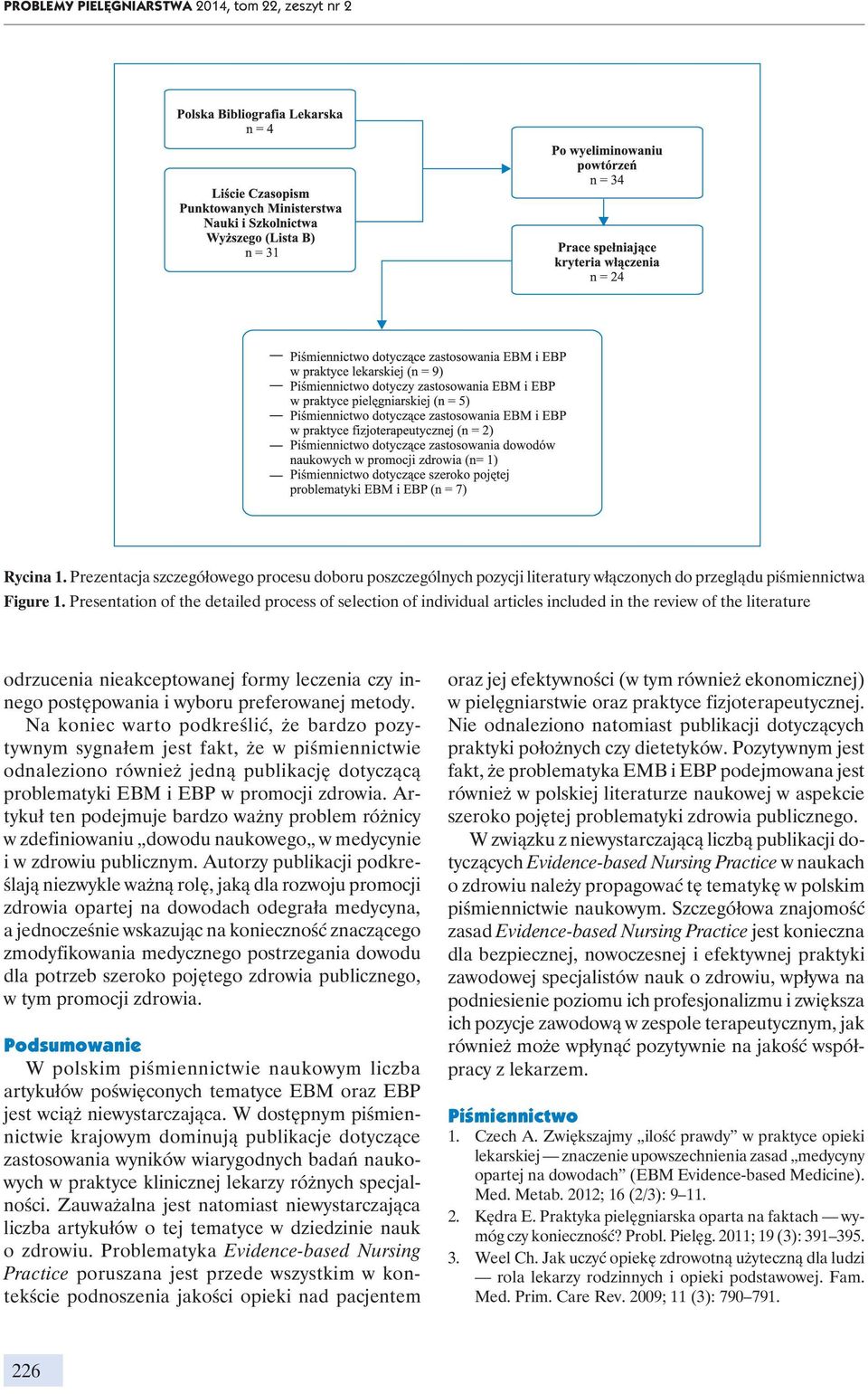 PROBLEMY PIELĘGNIARSTWA 2014, tom 22, zeszyt nr 2

Polska Bibliografia Lekarska
n = 4

Liście Czasopism Punktowanych Ministerstwa Nauki i Szkolnictwa Wyższego (Lista B)
n = 31

Po wyeliminowaniu powtórzeń
n = 34

Prace spełniające kryteria włączenia
n = 24

— Piśmiennictwo dotyczące zastosowania EBM i EBP w praktyce lekarskiej (n = 9)
— Piśmiennictwo dotyczy zastosowania EBM i EBP w praktyce pielęgniarskiej (n = 5)
— Piśmiennictwo dotyczące zastosowania EBM i EBP w praktyce fizjoterapeutycznej (n = 2)
— Piśmiennictwo dotyczące zastosowania dowodów naukowych w promocji zdrowia (n= 1)
— Piśmiennictwo dotyczące szeroko pojętej problematyki EBM i EBP (n = 7)

Rycina 1. Prezentacja szczegółowego procesu doboru poszczególnych pozycji literatury włączonych do przeglądu piśmiennictwa
Figure 1. Presentation of the detailed process of selection of individual articles included in the review of the literature

odrzucenia nieakceptowanej formy leczenia czy innego postępowania i wyboru preferowanej metody.

Na koniec warto podkreślić, że bardzo pozytywnym sygnałem jest fakt, że w piśmiennictwie odnaleziono również jedną publikację dotyczącą problematyki EBM i EBP w promocji zdrowia. Artykuł ten podejmuje bardzo ważny problem różnicy w zdefiniowaniu „dowodu naukowego„ w medycynie i w zdrowiu publicznym. Autorzy publikacji podkreślają niezwykle ważną rolę, jaką dla rozwoju promocji zdrowia opartej na dowodach odegrała medycyna, a jednocześnie wskazując na konieczność znaczącego zmodyfikowania medycznego postrzegania dowodu dla potrzeb szeroko pojętego zdrowia publicznego, w tym promocji zdrowia.

Podsumowanie

W polskim piśmiennictwie naukowym liczba artykułów poświęconych tematyce EBM oraz EBP jest wciąż niewystarczająca. W dostępnym piśmiennictwie krajowym dominują publikacje dotyczące zastosowania wyników wiarygodnych badań naukowych w praktyce klinicznej lekarzy różnych specjalności. Zauważalna jest natomiast niewystarczająca liczba artykułów o tej tematyce w dziedzinie nauk o zdrowiu. Problematyka Evidence-based Nursing Practice poruszana jest przede wszystkim w kontekście podnoszenia jakości opieki nad pacjentem oraz jej efektywności (w tym również ekonomicznej) w pielęgniarstwie oraz praktyce fizjoterapeutycznej. Nie odnaleziono natomiast publikacji dotyczących praktyki położnych czy dietetyków. Pozytywnym jest fakt, że problematyka EMB i EBP podejmowana jest również w polskiej literaturze naukowej w aspekcie szeroko pojętej problematyki zdrowia publicznego.

W związku z niewystarczającą liczbą publikacji dotyczących Evidence-based Nursing Practice w naukach o zdrowiu należy propagować tę tematykę w polskim piśmiennictwie naukowym. Szczegółowa znajomość zasad Evidence-based Nursing Practice jest konieczna dla bezpiecznej, nowoczesnej i efektywnej praktyki zawodowej specjalistów nauk o zdrowiu, wpływa na podniesienie poziomu ich profesjonalizmu i zwiększa ich pozycje zawodową w zespole terapeutycznym, jak również może wpłynąć pozytywnie na jakość współpracy z lekarzem.

Piśmiennictwo

1. Czech A. Zwiększajmy „ilość prawdy” w praktyce opieki lekarskiej — znaczenie upowszechnienia zasad „medycyny opartej na dowodach” (EBM Evidence-based Medicine). Med. Metab. 2012; 16 (2/3): 9–11.
2. Kędra E. Praktyka pielęgniarska oparta na faktach — wymóg czy konieczność? Probl. Pielęg. 2011; 19 (3): 391–395.
3. Weel Ch. Jak uczyć opiekę zdrowotną użyteczną dla ludzi — rola lekarzy rodzinnych i opieki podstawowej. Fam. Med. Prim. Care Rev. 2009; 11 (3): 790–791.

226